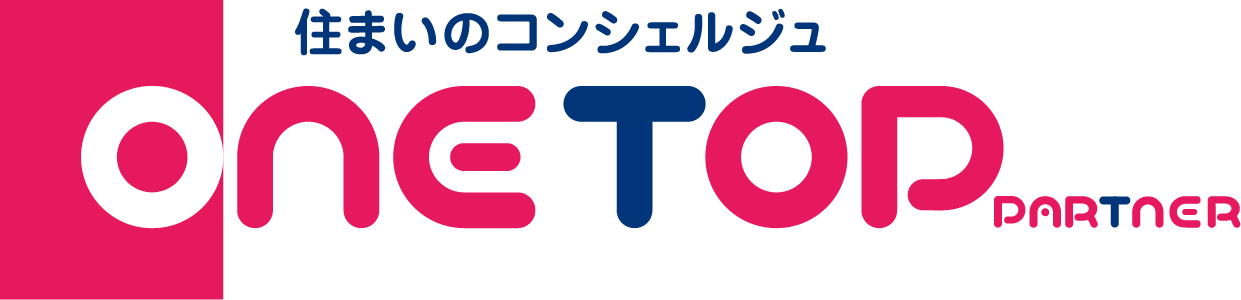 住まいのコンシェルジュ

ONETOP PARTNER